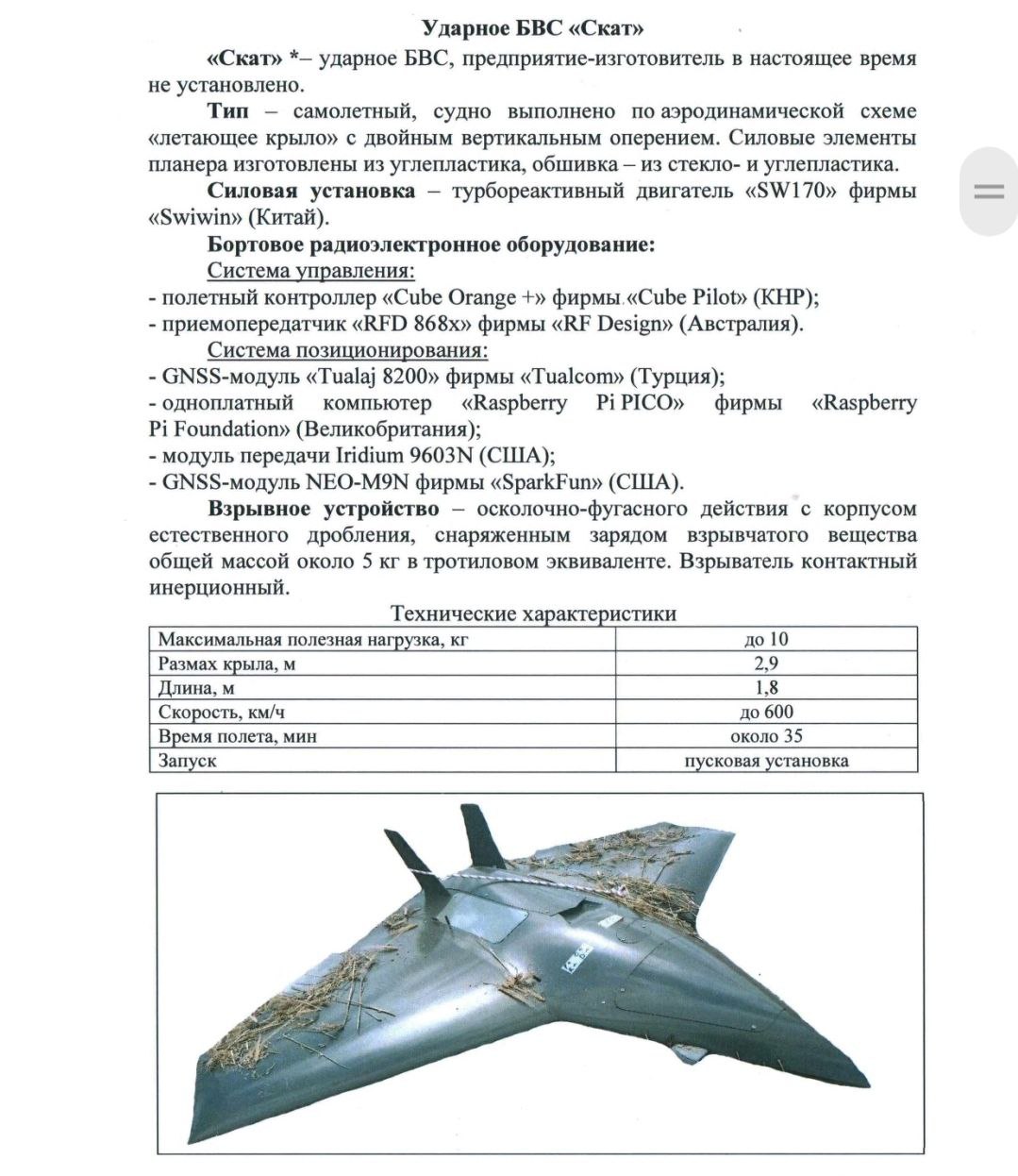 Ударное БВС «Скат»

«Скат» *– ударное БВС, предприятие-изготовитель в настоящее время не установлено.

Тип – самолетный, судно выполнено по аэродинамической схеме «летающее крыло» с двойным вертикальным оперением. Силовые элементы планера изготовлены из углепластика, обшивка – из стекло- и углепластика.

Силовая установка – турбореактивный двигатель «SW170» фирмы «Swiwin» (Китай).

Бортовое радиоэлектронное оборудование:

Система управления:
- полетный контроллер «Cube Orange +» фирмы «Cube Pilot» (КНР);
- приемопередатчик «RFD 868x» фирмы «RF Design» (Австралия).

Система позиционирования:
- GNSS-модуль «Tualaj 8200» фирмы «Tualcom» (Турция);
- одноплатный компьютер «Raspberry Pi PICO» фирмы «Raspberry Pi Foundation» (Великобритания);
- модуль передачи Iridium 9603N (США);
- GNSS-модуль NEO-M9N фирмы «SparkFun» (США).

Взрывное устройство – осколочно-фугасного действия с корпусом естественного дробления, снаряженным зарядом взрывчатого вещества общей массой около 5 кг в тротиловом эквиваленте. Взрыватель контактный инерционный.

Технические характеристики

| Максимальная полезная нагрузка, кг | до 10 |
|---|---|
| Размах крыла, м | 2,9 |
| Длина, м | 1,8 |
| Скорость, км/ч | до 600 |
| Время полета, мин | около 35 |
| Запуск | пусковая установка |